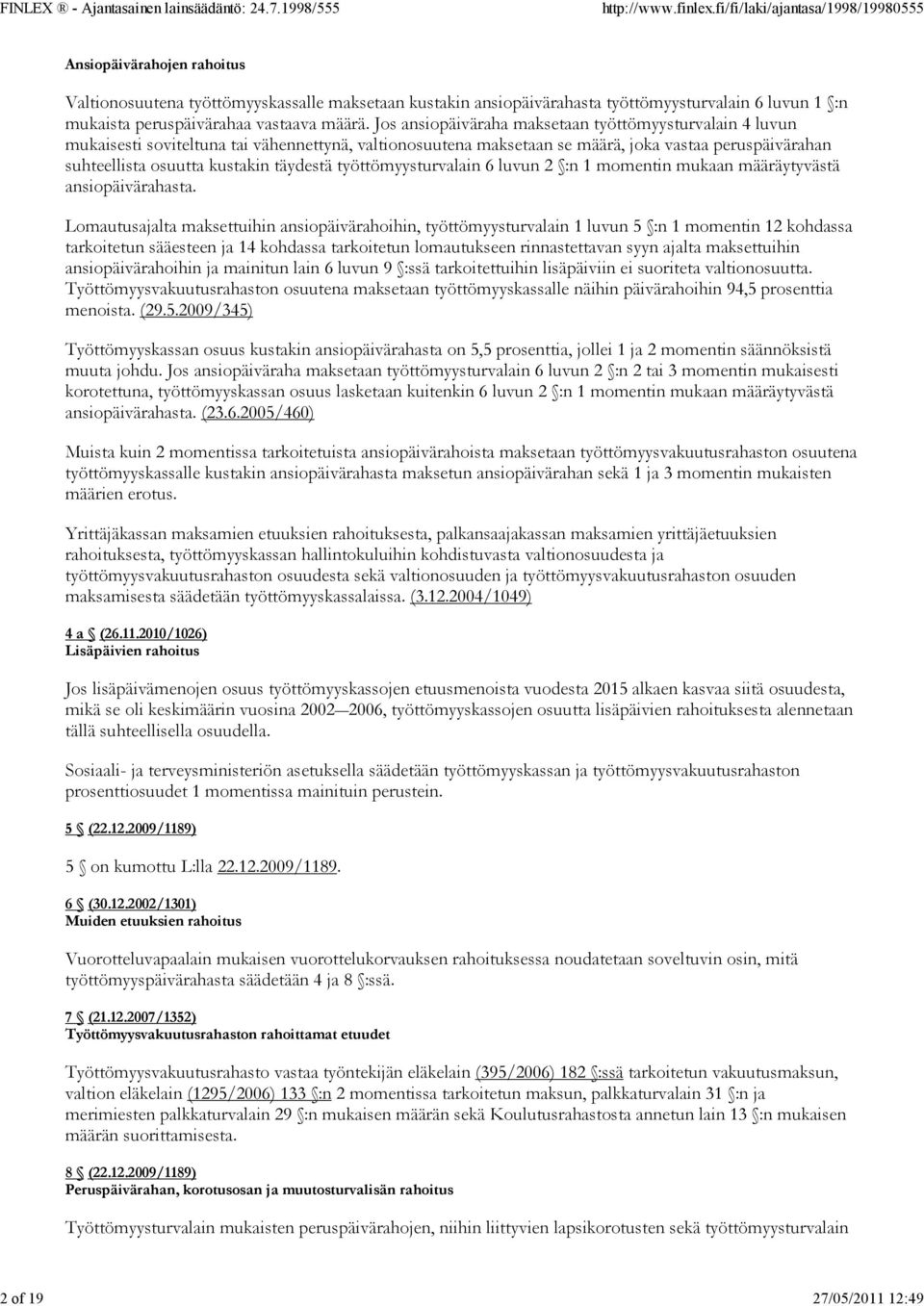 FINLEX ® - Ajantasainen lainsäädäntö: 24.7.1998/555 http://www.finlex.fi/fi/laki/ajantasa/1998/19980555

Ansiopäivärahojen rahoitus

Valtionosuutena työttömyyskassalle maksetaan kustakin ansiopäivärahasta työttömyysturvalain 6 luvun 1 §:n mukaista peruspäivärahaa vastaava määrä. Jos ansiopäiväraha maksetaan työttömyysturvalain 4 luvun mukaisesti soviteltuna tai vähennettynä, valtionosuutena maksetaan se määrä, joka vastaa peruspäivärahan suhteellista osuutta kustakin täydestä työttömyysturvalain 6 luvun 2 §:n 1 momentin mukaan määräytyvästä ansiopäivärahasta.

Lomautusajalta maksettuihin ansiopäivärahoihin, työttömyysturvalain 1 luvun 5 §:n 1 momentin 12 kohdassa tarkoitetun sääesteen ja 14 kohdassa tarkoitetun lomautukseen rinnastettavan syyn ajalta maksettuihin ansiopäivärahoihin ja mainitun lain 6 luvun 9 §:ssä tarkoitettuihin lisäpäiviin ei suoriteta valtionosuutta. Työttömyysvakuutusrahaston osuutena maksetaan työttömyyskassalle näihin päivärahoihin 94,5 prosenttia menoista. (29.5.2009/345)

Työttömyyskassan osuus kustakin ansiopäivärahasta on 5,5 prosenttia, jollei 1 ja 2 momentin säännöksistä muuta johdu. Jos ansiopäiväraha maksetaan työttömyysturvalain 6 luvun 2 §:n 2 tai 3 momentin mukaisesti korotettuna, työttömyyskassan osuus lasketaan kuitenkin 6 luvun 2 §:n 1 momentin mukaan määräytyvästä ansiopäivärahasta. (23.6.2005/460)

Muista kuin 2 momentissa tarkoitetuista ansiopäivärahoista maksetaan työttömyysvakuutusrahaston osuutena työttömyyskassalle kustakin ansiopäivärahasta maksetun ansiopäivärahan sekä 1 ja 3 momentin mukaisten määrien erotus.

Yrittäjäkassan maksamien etuuksien rahoituksesta, palkansaajakassan maksamien yrittäjäetuuksien rahoituksesta, työttömyyskassan hallintokuluihin kohdistuvasta valtionosuudesta ja työttömyysvakuutusrahaston osuudesta sekä valtionosuuden ja työttömyysvakuutusrahaston osuuden maksamisesta säädetään työttömyyskassalaissa. (3.12.2004/1049)

4 a § (26.11.2010/1026)
Lisäpäivien rahoitus

Jos lisäpäivämenojen osuus työttömyyskassojen etuusmenoista vuodesta 2015 alkaen kasvaa siitä osuudesta, mikä se oli keskimäärin vuosina 2002—2006, työttömyyskassojen osuutta lisäpäivien rahoituksesta alennetaan tällä suhteellisella osuudella.

Sosiaali- ja terveysministeriön asetuksella säädetään työttömyyskassan ja työttömyysvakuutusrahaston prosenttiosuudet 1 momentissa mainituin perustein.

5 § (22.12.2009/1189)

5 § on kumottu L:lla 22.12.2009/1189.

6 § (30.12.2002/1301)
Muiden etuuksien rahoitus

Vuorotteluvapaalain mukaisen vuorottelukorvauksen rahoituksessa noudatetaan soveltuvin osin, mitä työttömyyspäivärahasta säädetään 4 ja 8 §:ssä.

7 § (21.12.2007/1352)
Työttömyysvakuutusrahaston rahoittamat etuudet

Työttömyysvakuutusrahasto vastaa työntekijän eläkelain (395/2006) 182 §:ssä tarkoitetun vakuutusmaksun, valtion eläkelain (1295/2006) 133 §:n 2 momentissa tarkoitetun maksun, palkkaturvalain 31 §:n ja merimiesten palkkaturvalain 29 §:n mukaisen määrän sekä Koulutusrahastosta annetun lain 13 §:n mukaisen määrän suorittamisesta.

8 § (22.12.2009/1189)
Peruspäivärahan, korotusosan ja muutosturvalisän rahoitus

Työttömyysturvalain mukaisten peruspäivärahojen, niihin liittyvien lapsikorotusten sekä työttömyysturvalain

2 of 19 27/05/2011 12:49